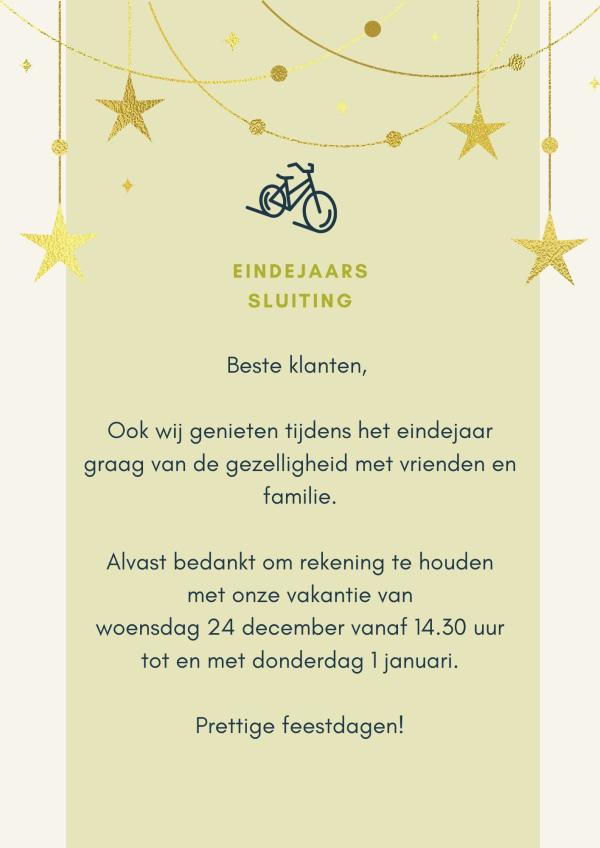 EINDEJAARS
SLUITING

Beste klanten,

Ook wij genieten tijdens het eindejaar graag van de gezelligheid met vrienden en familie.

Alvast bedankt om rekening te houden met onze vakantie van woensdag 24 december vanaf 14.30 uur tot en met donderdag 1 januari.

Prettige feestdagen!